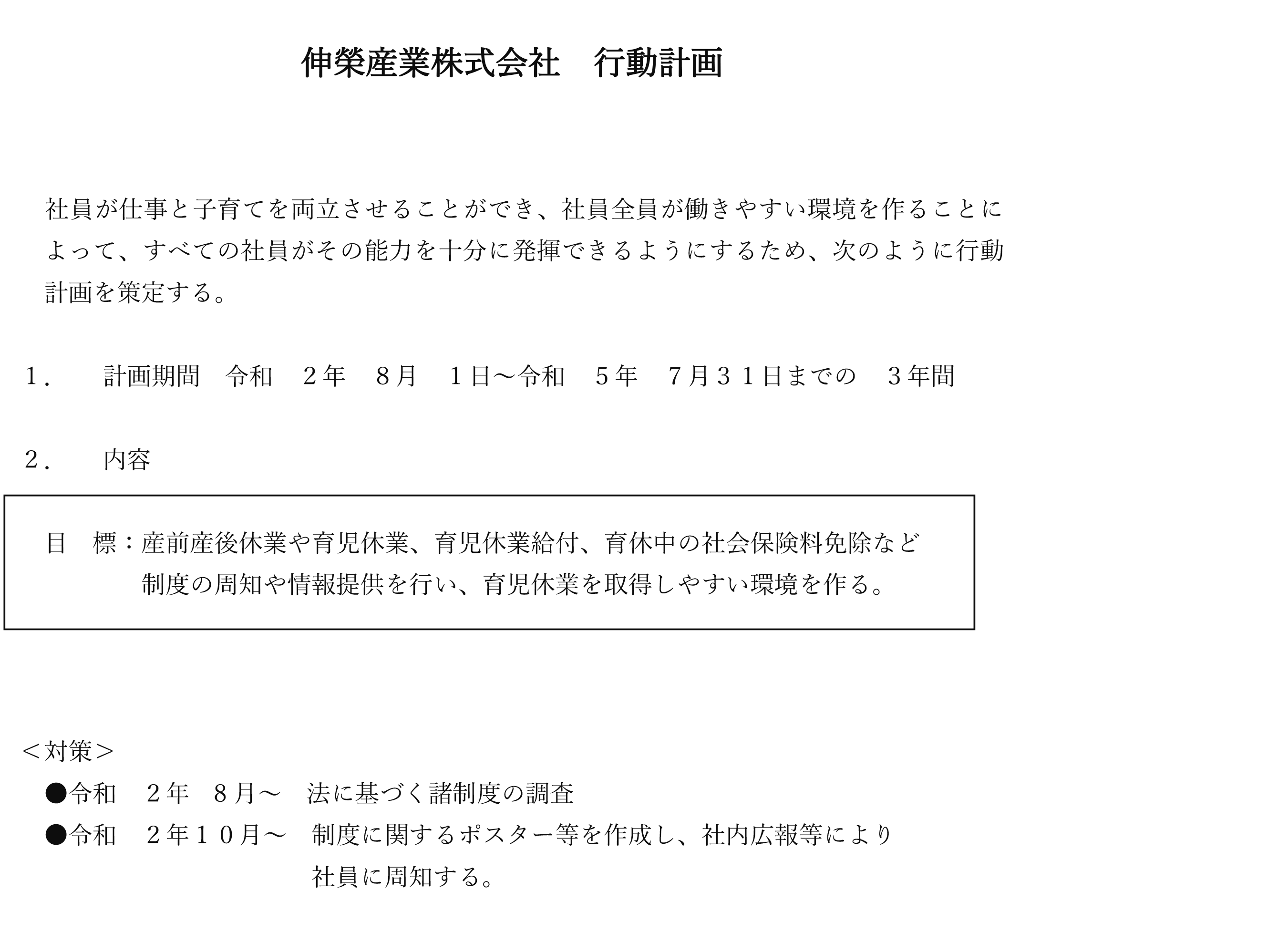 伸榮産業株式会社　行動計画

社員が仕事と子育てを両立させることができ、社員全員が働きやすい環境を作ることによって、すべての社員がその能力を十分に発揮できるようにするため、次のように行動計画を策定する。

１．　計画期間　令和　２年　８月　１日～令和　５年　７月３１日までの　３年間

２．　内容

目　標：産前産後休業や育児休業、育児休業給付、育休中の社会保険料免除など制度の周知や情報提供を行い、育児休業を取得しやすい環境を作る。

＜対策＞
●令和　２年　８月～　法に基づく諸制度の調査
●令和　２年１０月～　制度に関するポスター等を作成し、社内広報等により社員に周知する。